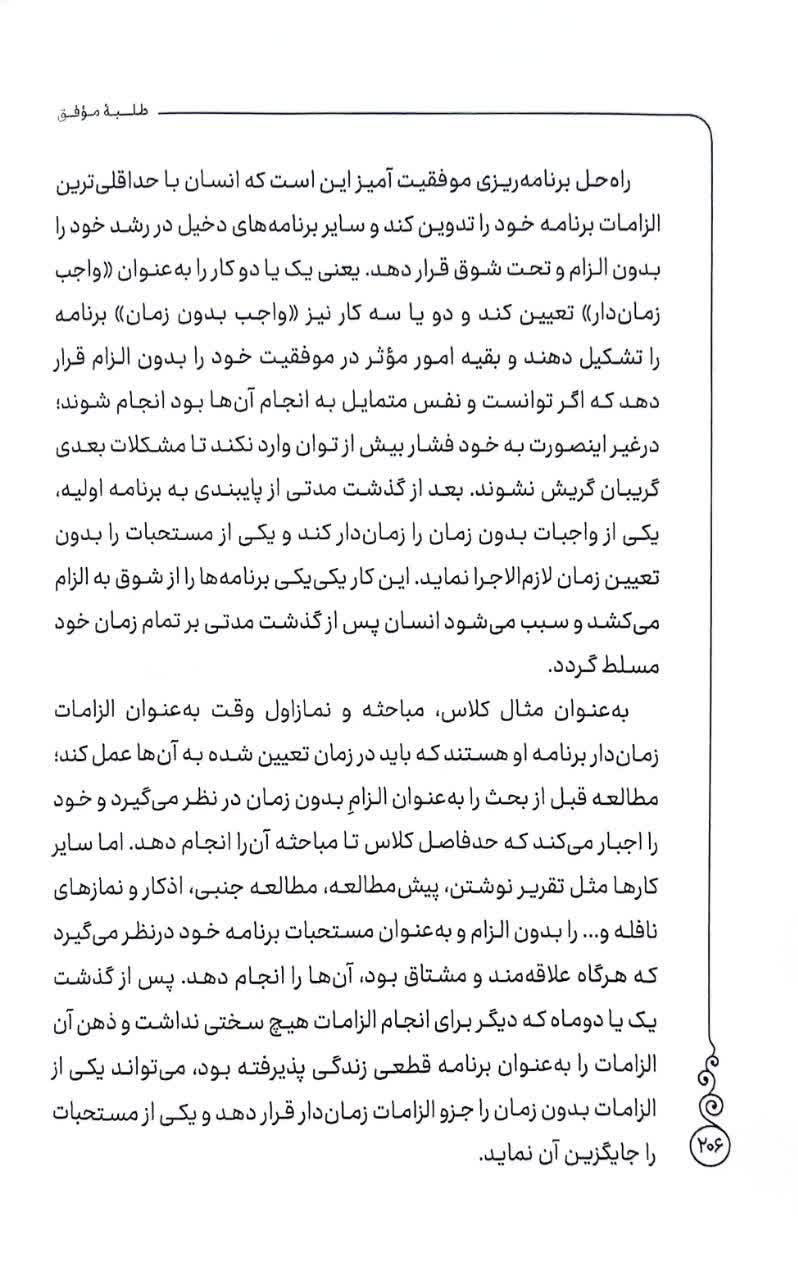 طلبهٔ موفق

راه‌حل برنامه‌ریزی موفقیت آمیز این است که انسان با حداقلی‌ترین الزامات برنامه خود را تدوین کند و سایر برنامه‌های دخیل در رشد خود را بدون الزام و تحت شوق قرار دهد. یعنی یک یا دو کار را به‌عنوان «واجب زمان‌دار» تعیین کند و دو یا سه کار نیز «واجب بدون زمان» برنامه را تشکیل دهند و بقیه امور مؤثر در موفقیت خود را بدون الزام قرار دهد که اگر توانست و نفس متمایل به انجام آن‌ها بود انجام شوند؛ درغیر اینصورت به خود فشار بیش از توان وارد نکند تا مشکلات بعدی گریبان گریش نشوند. بعد از گذشت مدتی از پایبندی به برنامه اولیه، یکی از واجبات بدون زمان را زمان‌دار کند و یکی از مستحبات را بدون تعیین زمان لازم‌الاجرا نماید. این کار یکی‌یکی برنامه‌ها را از شوق به الزام می‌کشد و سبب می‌شود انسان پس از گذشت مدتی بر تمام زمان خود مسلط گردد.

به‌عنوان مثال کلاس، مباحثه و نمازاول وقت به‌عنوان الزامات زمان‌دار برنامه او هستند که باید در زمان تعیین شده به آن‌ها عمل کند؛ مطالعه قبل از بحث را به‌عنوان الزامِ بدون زمان در نظر می‌گیرد و خود را اجبار می‌کند که حدفاصل کلاس تا مباحثه آن‌را انجام دهد. اما سایر کارها مثل تقریر نوشتن، پیش‌مطالعه، مطالعه جنبی، اذکار و نمازهای نافله و... را بدون الزام و به‌عنوان مستحبات برنامه خود درنظر می‌گیرد که هرگاه علاقه‌مند و مشتاق بود، آن‌ها را انجام دهد. پس از گذشت یک یا دوماه که دیگر برای انجام الزامات هیچ سختی نداشت و ذهن آن الزامات را به‌عنوان برنامه قطعی زندگی پذیرفته بود، می‌تواند یکی از الزامات بدون زمان را جزو الزامات زمان‌دار قرار دهد و یکی از مستحبات را جایگزین آن نماید.

۲۰۶